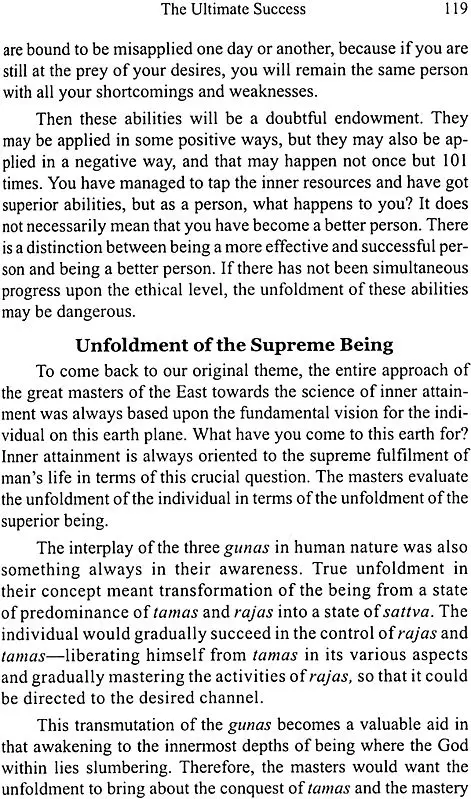 The Ultimate Success 119

are bound to be misapplied one day or another, because if you are still at the prey of your desires, you will remain the same person with all your shortcomings and weaknesses.

Then these abilities will be a doubtful endowment. They may be applied in some positive ways, but they may also be applied in a negative way, and that may happen not once but 101 times. You have managed to tap the inner resources and have got superior abilities, but as a person, what happens to you? It does not necessarily mean that you have become a better person. There is a distinction between being a more effective and successful person and being a better person. If there has not been simultaneous progress upon the ethical level, the unfoldment of these abilities may be dangerous.

Unfoldment of the Supreme Being

To come back to our original theme, the entire approach of the great masters of the East towards the science of inner attainment was always based upon the fundamental vision for the individual on this earth plane. What have you come to this earth for? Inner attainment is always oriented to the supreme fulfilment of man's life in terms of this crucial question. The masters evaluate the unfoldment of the individual in terms of the unfoldment of the superior being.

The interplay of the three gunas in human nature was also something always in their awareness. True unfoldment in their concept meant transformation of the being from a state of predominance of tamas and rajas into a state of sattva. The individual would gradually succeed in the control of rajas and tamas—liberating himself from tamas in its various aspects and gradually mastering the activities of rajas, so that it could be directed to the desired channel.

This transmutation of the gunas becomes a valuable aid in that awakening to the innermost depths of being where the God within lies slumbering. Therefore, the masters would want the unfoldment to bring about the conquest of tamas and the mastery